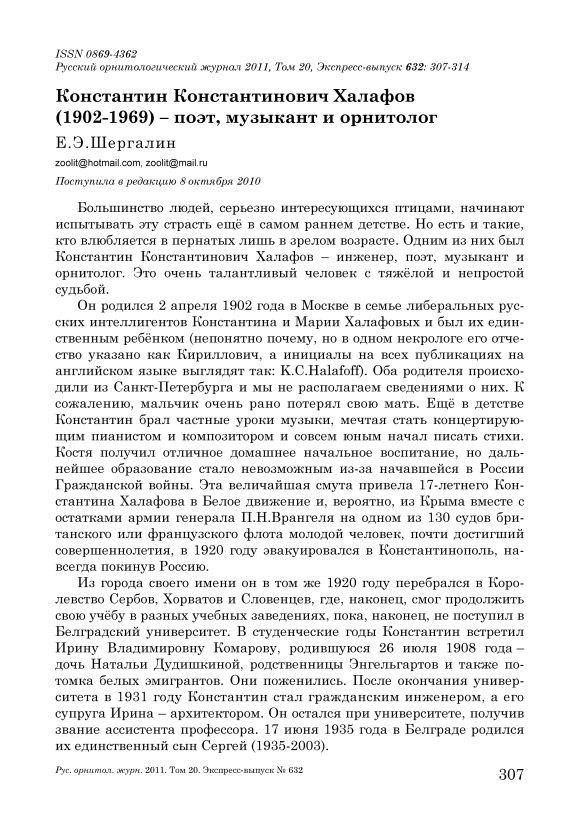 ISSN 0869-4362
Русский орнитологический журнал 2011, Том 20, Экспресс-выпуск 632: 307-314

Константин Константинович Халафов (1902-1969) – поэт, музыкант и орнитолог

Е.Э.Шергалин

zoolit@hotmail.com, zoolit@mail.ru

Поступила в редакцию 8 октября 2010

Большинство людей, серьезно интересующихся птицами, начинают испытывать эту страсть ещё в самом раннем детстве. Но есть и такие, кто влюбляется в пернатых лишь в зрелом возрасте. Одним из них был Константин Константинович Халафов – инженер, поэт, музыкант и орнитолог. Это очень талантливый человек с тяжёлой и непростой судьбой.

Он родился 2 апреля 1902 года в Москве в семье либеральных русских интеллигентов Константина и Марии Халафовых и был их единственным ребёнком (непонятно почему, но в одном некрологе его отчество указано как Кириллович, а инициалы на всех публикациях на английском языке выглядят так: K.C.Halafoff). Оба родителя происходили из Санкт-Петербурга и мы не располагаем сведениями о них. К сожалению, мальчик очень рано потерял свою мать. Ещё в детстве Константин брал частные уроки музыки, мечтая стать концертирующим пианистом и композитором и совсем юным начал писать стихи. Костя получил отличное домашнее начальное воспитание, но дальнейшее образование стало невозможным из-за начавшейся в России Гражданской войны. Эта величайшая смута привела 17-летнего Константина Халафова в Белое движение и, вероятно, из Крыма вместе с остатками армии генерала П.Н.Врангеля на одном из 130 судов британского или французского флота молодой человек, почти достигший совершеннолетия, в 1920 году эвакуировался в Константинополь, навсегда покинув Россию.

Из города своего имени он в том же 1920 году перебрался в Королевство Сербов, Хорватов и Словенцев, где, наконец, смог продолжить свою учёбу в разных учебных заведениях, пока, наконец, не поступил в Белградский университет. В студенческие годы Константин встретил Ирину Владимировну Комарову, родившуюся 26 июля 1908 года – дочь Натальи Дудишкиной, родственницы Энгельгартов и также потомка белых эмигрантов. Они поженились. После окончания университета в 1931 году Константин стал гражданским инженером, а его супруга Ирина – архитектором. Он остался при университете, получив звание ассистента профессора. 17 июня 1935 года в Белграде родился их единственный сын Сергей (1935-2003).

Рус. орнитол. журн. 2011. Том 20. Экспресс-выпуск № 632

307